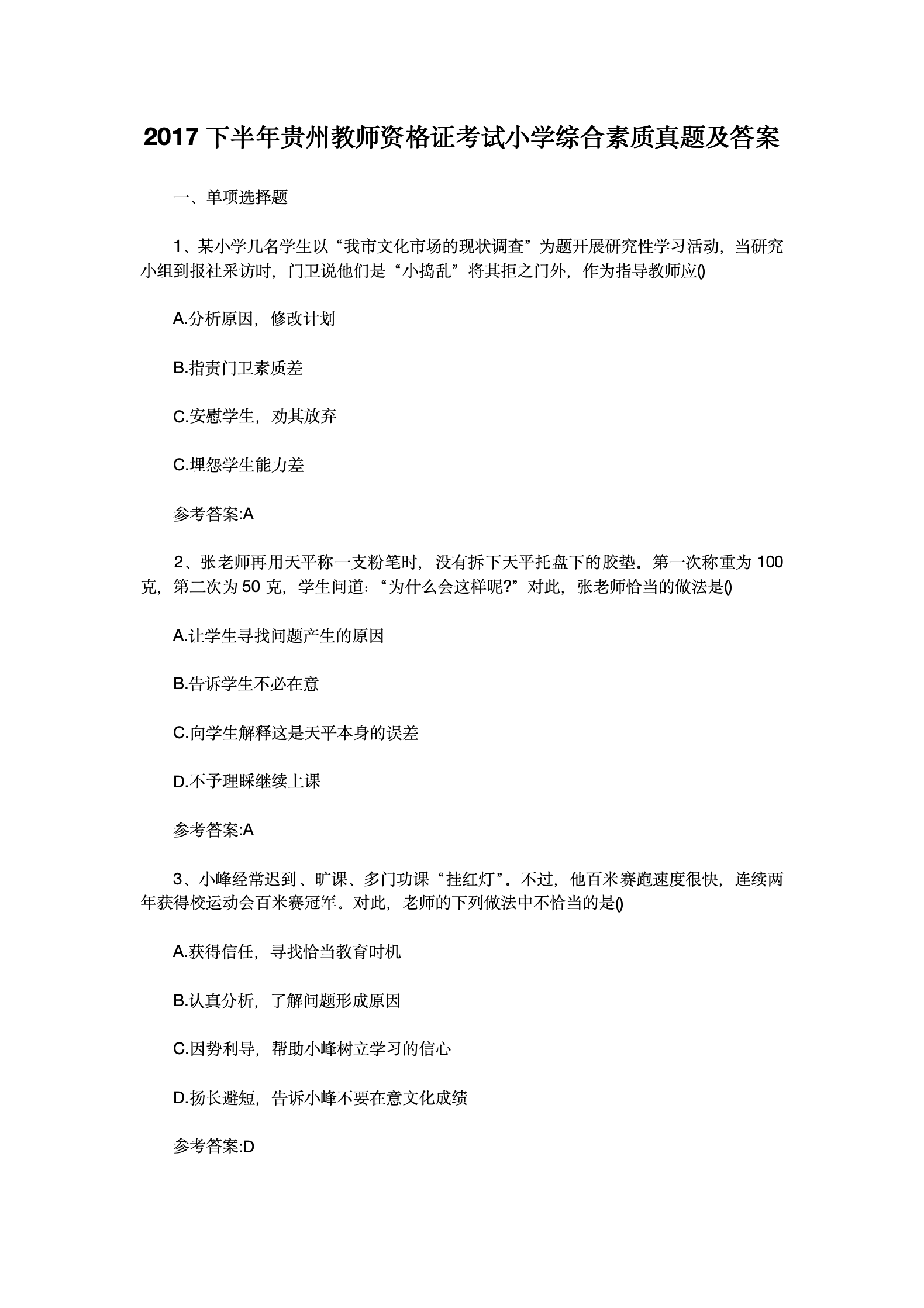 2017 下半年贵州教师资格证考试小学综合素质真题及答案

一、单项选择题

1、某小学几名学生以“我市文化市场的现状调查”为题开展研究性学习活动，当研究小组到报社采访时，门卫说他们是“小捣乱”将其拒之门外，作为指导教师应()

A.分析原因，修改计划

B.指责门卫素质差

C.安慰学生，劝其放弃

C.埋怨学生能力差

参考答案:A

2、张老师再用天平称一支粉笔时，没有拆下天平托盘下的胶垫。第一次称重为 100 克，第二次为 50 克，学生问道：“为什么会这样呢?”对此，张老师恰当的做法是()

A.让学生寻找问题产生的原因

B.告诉学生不必在意

C.向学生解释这是天平本身的误差

D.不予理睬继续上课

参考答案:A

3、小峰经常迟到、旷课、多门功课“挂红灯”。不过，他百米赛跑速度很快，连续两年获得校运动会百米赛冠军。对此，老师的下列做法中不恰当的是()

A.获得信任，寻找恰当教育时机

B.认真分析，了解问题形成原因

C.因势利导，帮助小峰树立学习的信心

D.扬长避短，告诉小峰不要在意文化成绩

参考答案:D